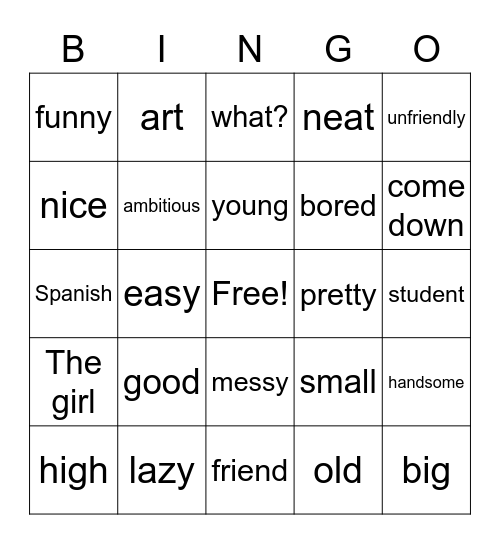 | B | I | N | G | O |
|---|---|---|---|---|
| funny | art | what? | neat | unfriendly |
| nice | ambitious | young | bored | come down |
| Spanish | easy | Free! | pretty | student |
| The girl | good | messy | small | handsome |
| high | lazy | friend | old | big |